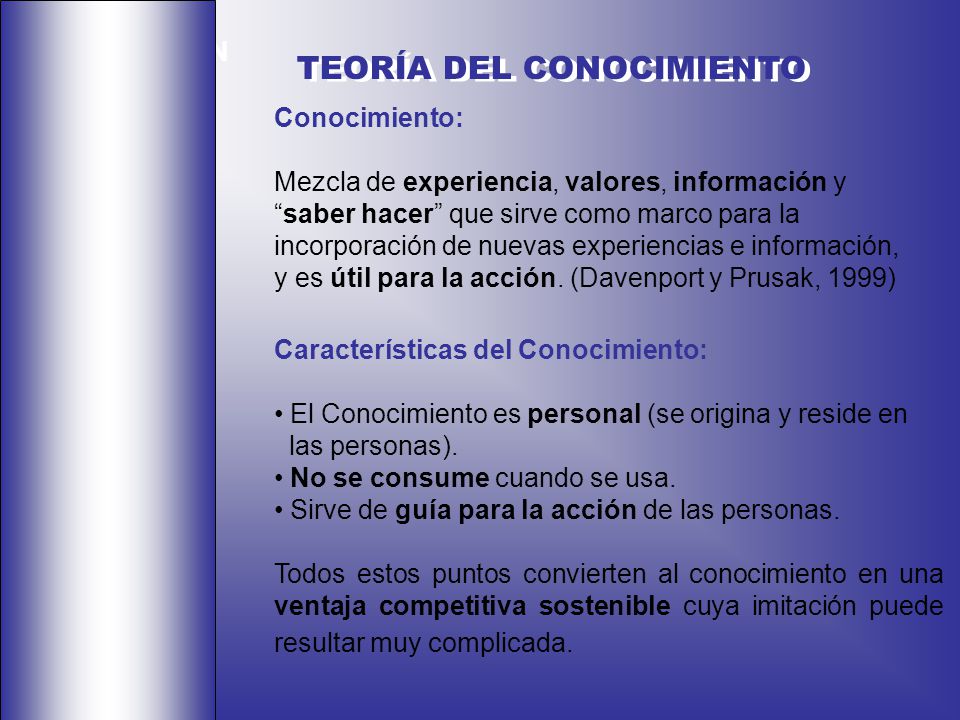 TEORÍA DEL CONOCIMIENTO

Conocimiento:

Mezcla de experiencia, valores, información y “saber hacer” que sirve como marco para la incorporación de nuevas experiencias e información, y es útil para la acción. (Davenport y Prusak, 1999)

Características del Conocimiento:

• El Conocimiento es personal (se origina y reside en las personas).
• No se consume cuando se usa.
• Sirve de guía para la acción de las personas.

Todos estos puntos convierten al conocimiento en una ventaja competitiva sostenible cuya imitación puede resultar muy complicada.